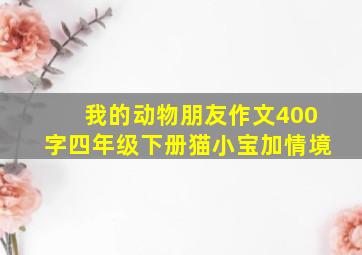 我的动物朋友作文400字四年级下册猫小宝加情境